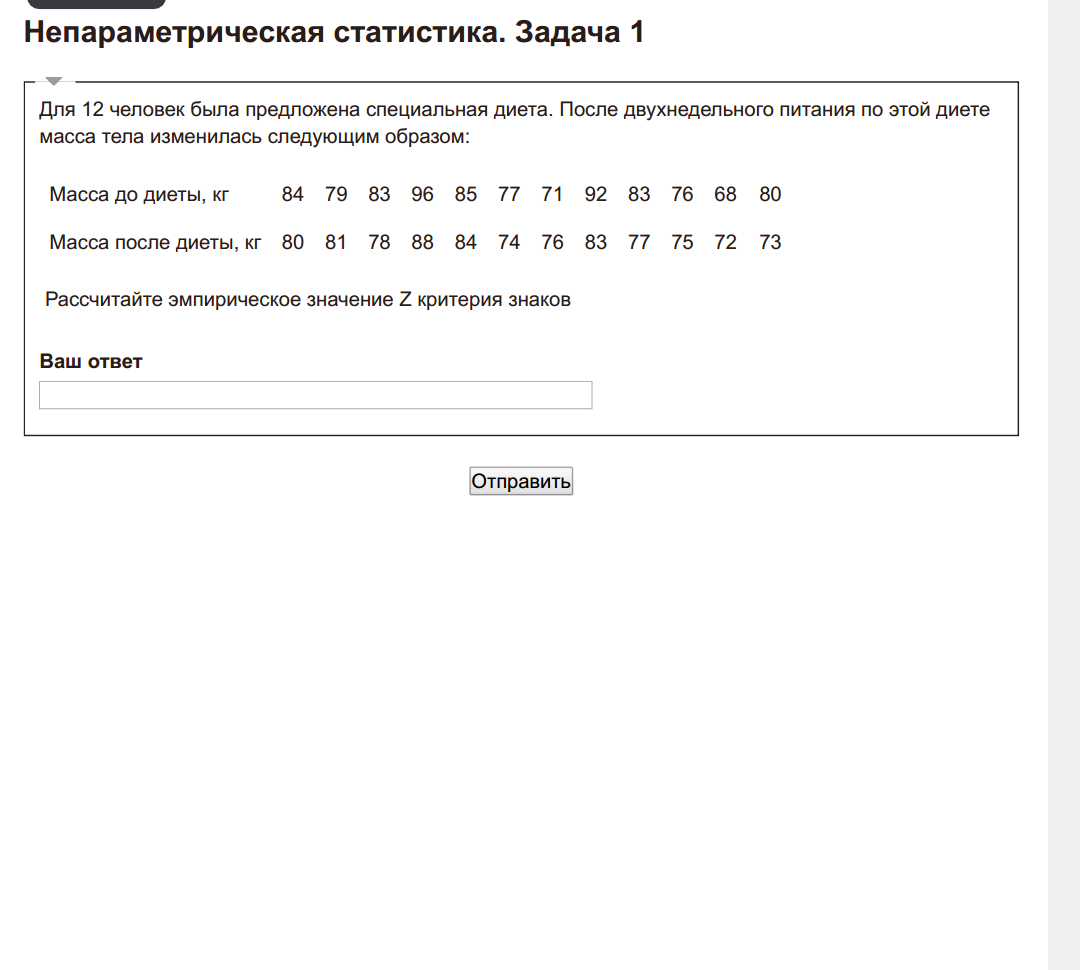 Непараметрическая статистика. Задача 1

Для 12 человек была предложена специальная диета. После двухнедельного питания по этой диете масса тела изменилась следующим образом:

| Масса до диеты, кг | 84 | 79 | 83 | 96 | 85 | 77 | 71 | 92 | 83 | 76 | 68 | 80 |
|---|---|---|---|---|---|---|---|---|---|---|---|---|
| Масса после диеты, кг | 80 | 81 | 78 | 88 | 84 | 74 | 76 | 83 | 77 | 75 | 72 | 73 |

Рассчитайте эмпирическое значение Z критерия знаков

Ваш ответ

Отправить